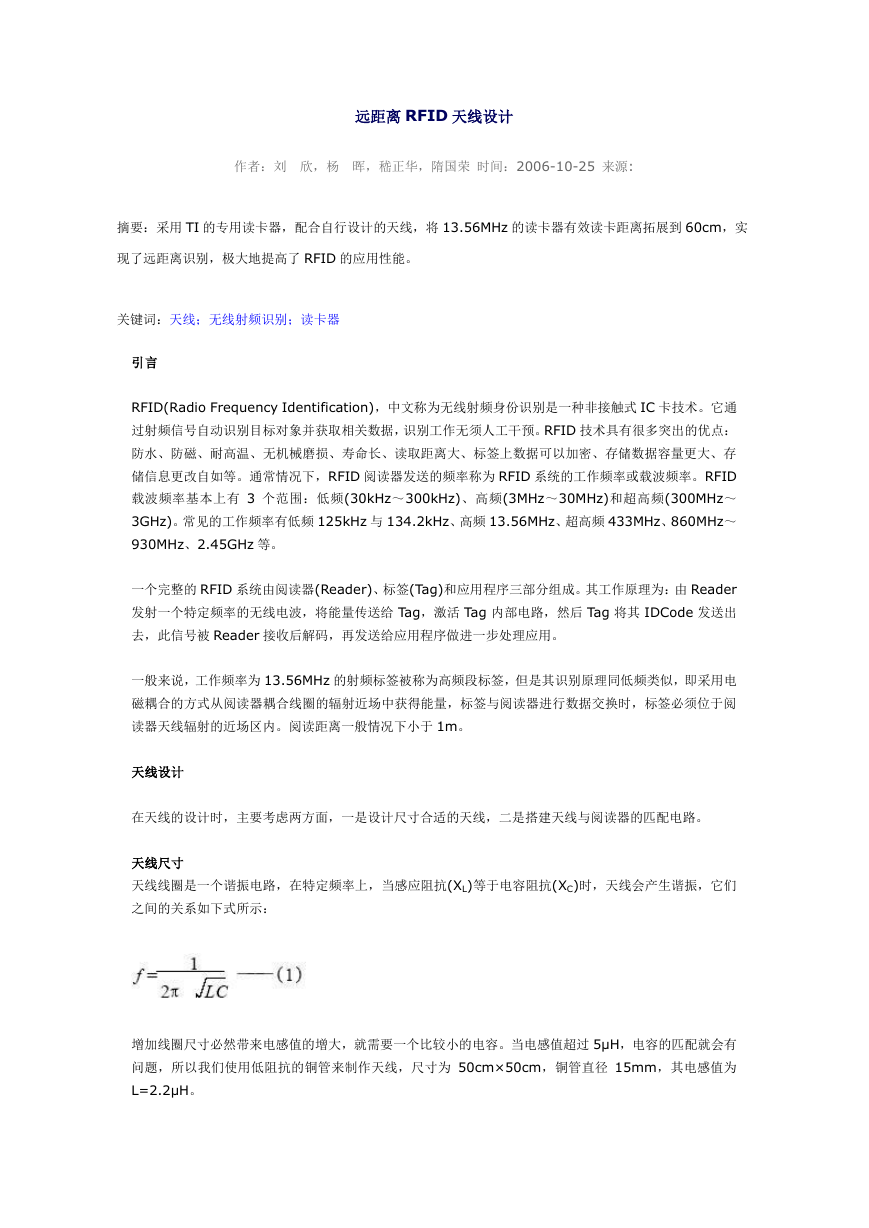 远距离 RFID 天线设计

作者：刘　欣，杨　晖，嵇正华，隋国荣 时间：2006-10-25 来源：

摘要：采用 TI 的专用读卡器，配合自行设计的天线，将 13.56MHz 的读卡器有效读卡距离拓展到 60cm，实现了远距离识别，极大地提高了 RFID 的应用性能。

关键词：天线；无线射频识别；读卡器

引言

RFID(Radio Frequency Identification)，中文称为无线射频身份识别是一种非接触式 IC 卡技术。它通过射频信号自动识别目标对象并获取相关数据，识别工作无须人工干预。RFID 技术具有很多突出的优点：防水、防磁、耐高温、无机械磨损、寿命长、读取距离大、标签上数据可以加密、存储数据容量更大、存储信息更改自如等。通常情况下，RFID 阅读器发送的频率称为 RFID 系统的工作频率或载波频率。RFID 载波频率基本上有 3 个范围：低频(30kHz～300kHz)、高频(3MHz～30MHz)和超高频(300MHz～3GHz)。常见的工作频率有低频 125kHz 与 134.2kHz、高频 13.56MHz、超高频 433MHz、860MHz～930MHz、2.45GHz 等。

一个完整的 RFID 系统由阅读器(Reader)、标签(Tag)和应用程序三部分组成。其工作原理为：由 Reader 发射一个特定频率的无线电波，将能量传送给 Tag，激活 Tag 内部电路，然后 Tag 将其 IDCode 发送出去，此信号被 Reader 接收后解码，再发送给应用程序做进一步处理应用。

一般来说，工作频率为 13.56MHz 的射频标签被称为高频段标签，但是其识别原理同低频类似，即采用电磁耦合的方式从阅读器耦合线圈的辐射近场中获得能量，标签与阅读器进行数据交换时，标签必须位于阅读器天线辐射的近场区内。阅读距离一般情况下小于 1m。

天线设计

在天线的设计时，主要考虑两方面，一是设计尺寸合适的天线，二是搭建天线与阅读器的匹配电路。

天线尺寸
天线线圈是一个谐振电路，在特定频率上，当感应阻抗($X_L$)等于电容阻抗($X_C$)时，天线会产生谐振，它们之间的关系如下式所示：

$f=\frac{1}{2\pi\sqrt{LC}}$ ——(1)

增加线圈尺寸必然带来电感值的增大，就需要一个比较小的电容。当电感值超过 5μH，电容的匹配就会有问题，所以我们使用低阻抗的铜管来制作天线，尺寸为 50cm×50cm，铜管直径 15mm，其电感值为 L=2.2μH。